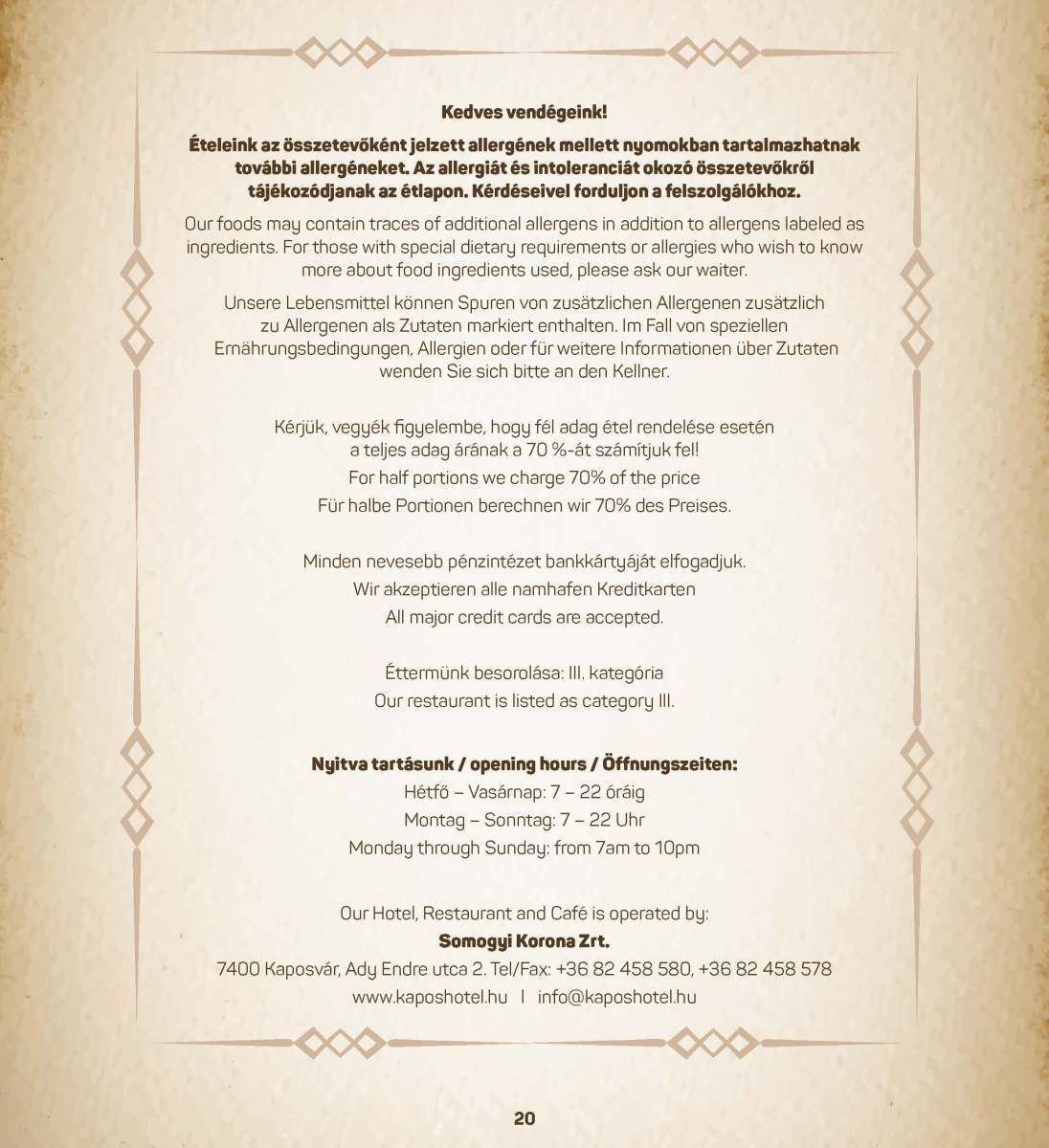 Kedves vendégeink!

Ételeink az összetevőként jelzett allergének mellett nyomokban tartalmazhatnak további allergéneket. Az allergiát és intoleranciát okozó összetevőkről tájékozódjanak az étlapon. Kérdéseivel forduljon a felszolgálókhoz.

Our foods may contain traces of additional allergens in addition to allergens labeled as ingredients. For those with special dietary requirements or allergies who wish to know more about food ingredients used, please ask our waiter.

Unsere Lebensmittel können Spuren von zusätzlichen Allergenen zusätzlich zu Allergenen als Zutaten markiert enthalten. Im Fall von speziellen Ernährungsbedingungen, Allergien oder für weitere Informationen über Zutaten wenden Sie sich bitte an den Kellner.

Kérjük, vegyék figyelembe, hogy fél adag étel rendelése esetén a teljes adag árának a 70 %-át számítjuk fel!

For half portions we charge 70% of the price

Für halbe Portionen berechnen wir 70% des Preises.

Minden nevesebb pénzintézet bankkártyáját elfogadjuk.

Wir akzeptieren alle namhafen Kreditkarten

All major credit cards are accepted.

Éttermünk besorolása: III. kategória

Our restaurant is listed as category III.

Nyitva tartásunk / opening hours / Öffnungszeiten:

Hétfő – Vasárnap: 7 – 22 óráig

Montag – Sonntag: 7 – 22 Uhr

Monday through Sunday: from 7am to 10pm

Our Hotel, Restaurant and Café is operated by:

Somogyi Korona Zrt.

7400 Kaposvár, Ady Endre utca 2. Tel/Fax: +36 82 458 580, +36 82 458 578

www.kaposhotel.hu | info@kaposhotel.hu

20